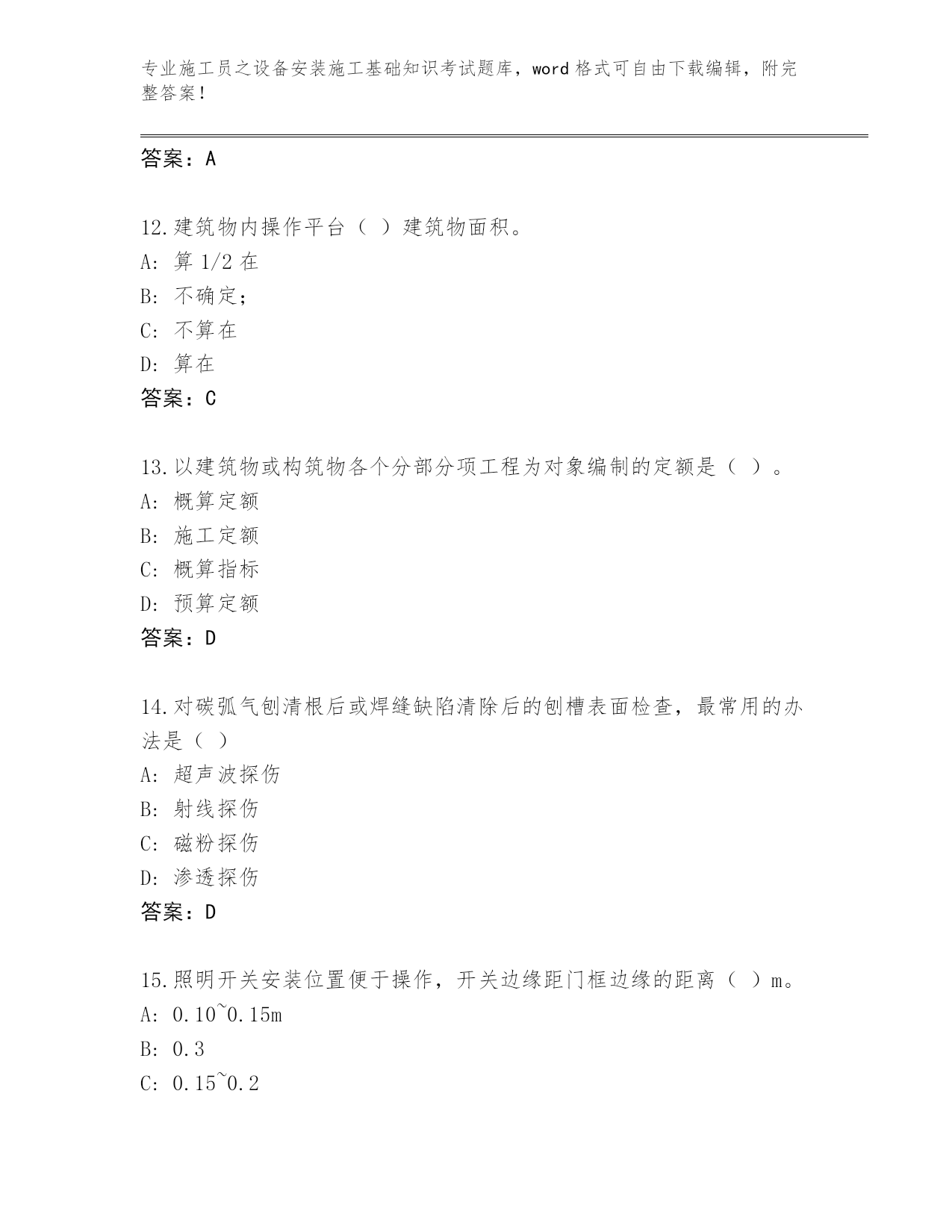 专业施工员之设备安装施工基础知识考试题库，word 格式可自由下载编辑，附完整答案！

答案：A

12.建筑物内操作平台（ ）建筑物面积。
A: 算 1/2 在
B: 不确定；
C: 不算在
D: 算在
答案：C

13.以建筑物或构筑物各个分部分项工程为对象编制的定额是（ ）。
A: 概算定额
B: 施工定额
C: 概算指标
D: 预算定额
答案：D

14.对碳弧气刨清根后或焊缝缺陷清除后的刨槽表面检查，最常用的办法是（ ）
A: 超声波探伤
B: 射线探伤
C: 磁粉探伤
D: 渗透探伤
答案：D

15.照明开关安装位置便于操作，开关边缘距门框边缘的距离（ ）m。
A: 0.10~0.15m
B: 0.3
C: 0.15~0.2